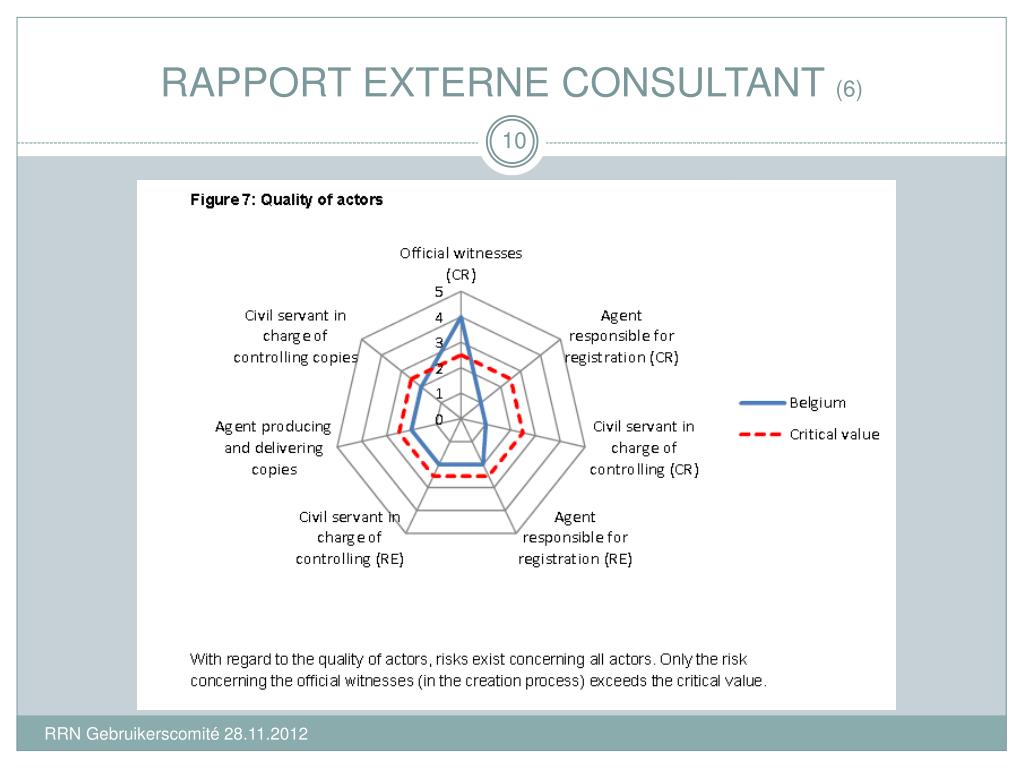 RAPPORT EXTERNE CONSULTANT (6)

10

Figure 7: Quality of actors

Official witnesses (CR)

5
4
3
2
1
0

Agent responsible for registration (CR)

Civil servant in charge of controlling (CR)

Agent responsible for registration (RE)

Civil servant in charge of controlling (RE)

Agent producing and delivering copies

Civil servant in charge of controlling copies

Belgium

Critical value

With regard to the quality of actors, risks exist concerning all actors. Only the risk concerning the official witnesses (in the creation process) exceeds the critical value.

RRN Gebruikerscomité 28.11.2012